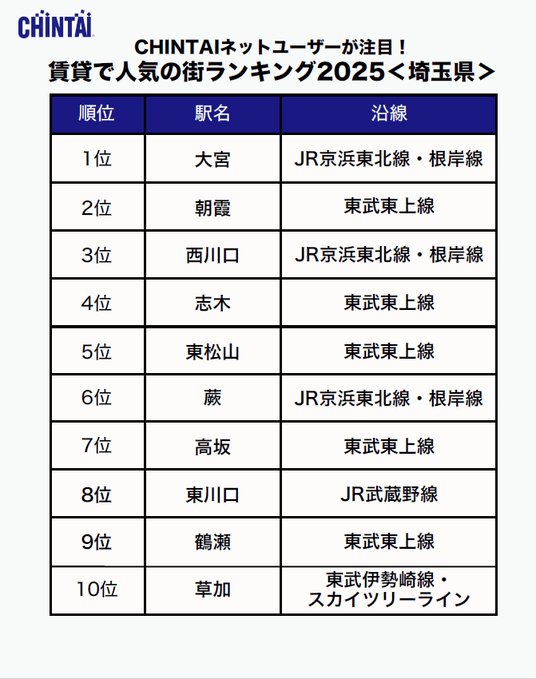 CHINTAI

CHINTAIネットユーザーが注目！
賃貸で人気の街ランキング2025＜埼玉県＞

| 順位 | 駅名 | 沿線 |
|---|---|---|
| 1位 | 大宮 | JR京浜東北線・根岸線 |
| 2位 | 朝霞 | 東武東上線 |
| 3位 | 西川口 | JR京浜東北線・根岸線 |
| 4位 | 志木 | 東武東上線 |
| 5位 | 東松山 | 東武東上線 |
| 6位 | 蕨 | JR京浜東北線・根岸線 |
| 7位 | 高坂 | 東武東上線 |
| 8位 | 東川口 | JR武蔵野線 |
| 9位 | 鶴瀬 | 東武東上線 |
| 10位 | 草加 | 東武伊勢崎線・スカイツリーライン |